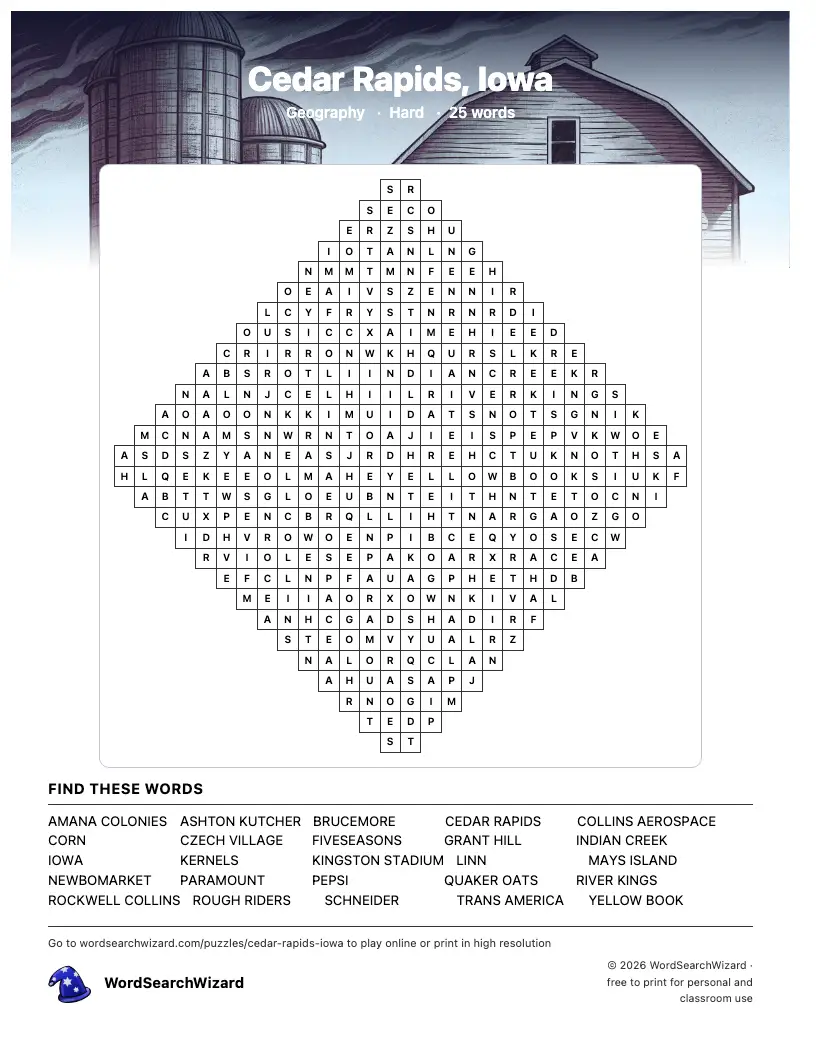 Cedar Rapids, Iowa

Geography · Hard · 25 words

S R
S E C O
E R Z S H U
I O T A N L N G
N M M T M N F E E H
O E A I V S Z E N N I R
L C Y F R Y S T N R N R D I
O U S I C C X A I M E H I E E D
C R I R R O N W K H Q U R S L K R E
A B S R O T L I I N D I A N C R E E K R
N A L N J C E L H I I L R I V E R K I N G S
A O A O O N K K I M U I D A T S N O T S G N I K
M C N A M S N W R N T O A J I E I S P E P V K W O E
A S D S Z Y A N E A S J R D H R E H C T U K N O T H S A
H L Q E K E E O L M A H E Y E L L O W B O O K S I U K F
A B T T W S G L O E U B N T E I T H N T E T O C N I
C U X P E N C B R Q L L I H T N A R G A O Z G O
I D H V R O W O E N P I B C E Q Y O S E C W
R V I O L E S E P A K O A R X R A C E A
E F C L N P F A U A G P H E T H D B
M E I I A O R X O W N K I V A L
A N H C G A D S H A D I R F
S T E O M V Y U A L R Z
N A L O R Q C L A N
A H U A S A P J
R N O G I M
T E D P
S T

FIND THESE WORDS

AMANA COLONIES ASHTON KUTCHER BRUCEMORE CEDAR RAPIDS COLLINS AEROSPACE
CORN CZECH VILLAGE FIVESEASONS GRANT HILL INDIAN CREEK
IOWA KERNELS KINGSTON STADIUM LINN MAYS ISLAND
NEWBOMARKET PARAMOUNT PEPSI QUAKER OATS RIVER KINGS
ROCKWELL COLLINS ROUGH RIDERS SCHNEIDER TRANS AMERICA YELLOW BOOK

Go to wordsearchwizard.com/puzzles/cedar-rapids-iowa to play online or print in high resolution

WordSearchWizard

© 2026 WordSearchWizard · free to print for personal and classroom use